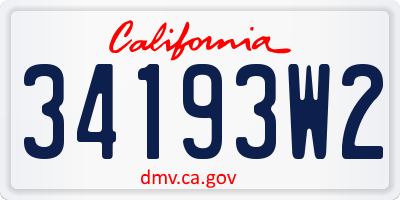 California

34193W2

dmv.ca.gov